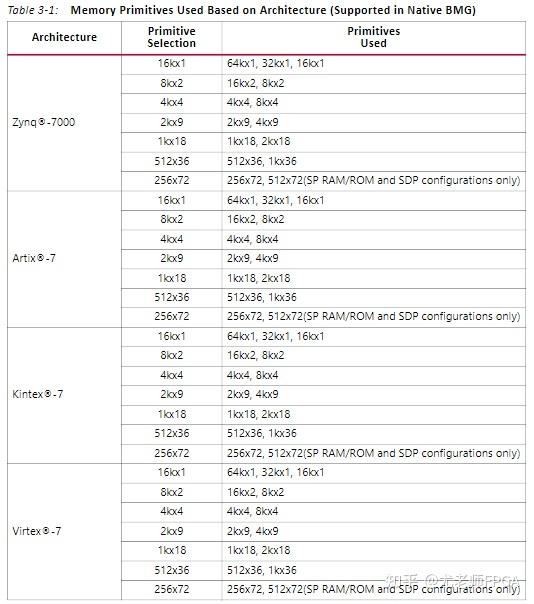 Table 3-1: Memory Primitives Used Based on Architecture (Supported in Native BMG)

| Architecture | Primitive Selection | Primitives Used |
|---|---|---|
| Zynq®-7000 | 16kx1 | 64kx1, 32kx1, 16kx1 |
| | 8kx2 | 16kx2, 8kx2 |
| | 4kx4 | 4kx4, 8kx4 |
| | 2kx9 | 2kx9, 4kx9 |
| | 1kx18 | 1kx18, 2kx18 |
| | 512x36 | 512x36, 1kx36 |
| | 256x72 | 256x72, 512x72(SP RAM/ROM and SDP configurations only) |
| Artix®-7 | 16kx1 | 64kx1, 32kx1, 16kx1 |
| | 8kx2 | 16kx2, 8kx2 |
| | 4kx4 | 4kx4, 8kx4 |
| | 2kx9 | 2kx9, 4kx9 |
| | 1kx18 | 1kx18, 2kx18 |
| | 512x36 | 512x36, 1kx36 |
| | 256x72 | 256x72, 512x72(SP RAM/ROM and SDP configurations only) |
| Kintex®-7 | 16kx1 | 64kx1, 32kx1, 16kx1 |
| | 8kx2 | 16kx2, 8kx2 |
| | 4kx4 | 4kx4, 8kx4 |
| | 2kx9 | 2kx9, 4kx9 |
| | 1kx18 | 1kx18, 2kx18 |
| | 512x36 | 512x36, 1kx36 |
| | 256x72 | 256x72, 512x72(SP RAM/ROM and SDP configurations only) |
| Virtex®-7 | 16kx1 | 64kx1, 32kx1, 16kx1 |
| | 8kx2 | 16kx2, 8kx2 |
| | 4kx4 | 4kx4, 8kx4 |
| | 2kx9 | 2kx9, 4kx9 |
| | 1kx18 | 1kx18, 2kx18 |
| | 512x36 | 512x36, 1kx36 |
| | 256x72 | 256x72, 512x72(SP RAM/ROM and SDP configurations only) |

知乎 @尤老师FPGA